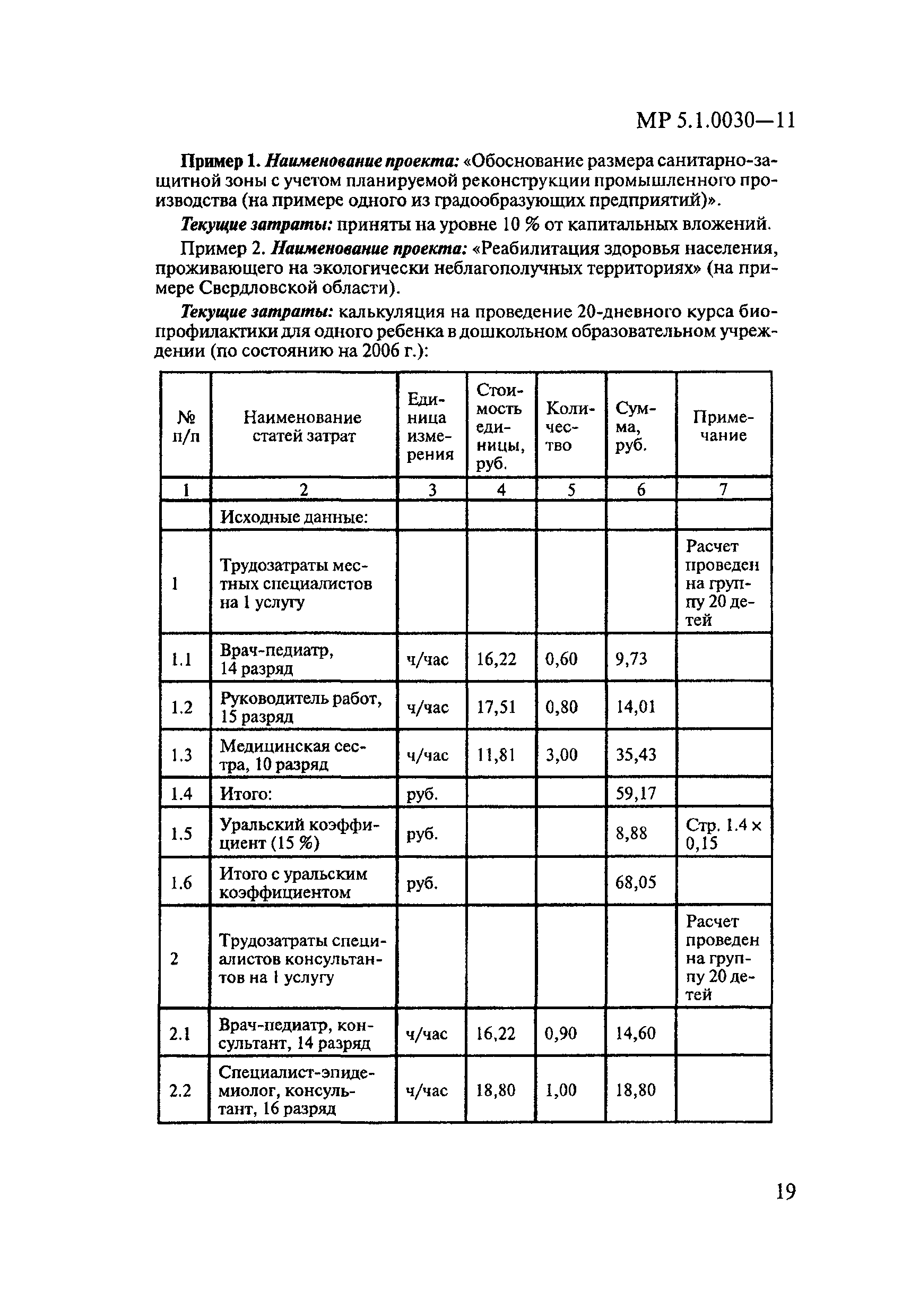 МР 5.1.0030—11

Пример 1. Наименование проекта: «Обоснование размера санитарно-защитной зоны с учетом планируемой реконструкции промышленного производства (на примере одного из градообразующих предприятий)».

Текущие затраты: приняты на уровне 10 % от капитальных вложений.

Пример 2. Наименование проекта: «Реабилитация здоровья населения, проживающего на экологически неблагополучных территориях» (на примере Свердловской области).

Текущие затраты: калькуляция на проведение 20-дневного курса биопрофилактики для одного ребенка в дошкольном образовательном учреждении (по состоянию на 2006 г.):

| № п/п | Наименование статей затрат | Единица измерения | Стоимость единицы, руб. | Количество | Сумма, руб. | Примечание |
|---|---|---|---|---|---|---|
| 1 | 2 | 3 | 4 | 5 | 6 | 7 |
| | Исходные данные: | | | | | |
| 1 | Трудозатраты местных специалистов на 1 услугу | | | | | Расчет проведен на группу 20 детей |
| 1.1 | Врач-педиатр, 14 разряд | ч/час | 16,22 | 0,60 | 9,73 | |
| 1.2 | Руководитель работ, 15 разряд | ч/час | 17,51 | 0,80 | 14,01 | |
| 1.3 | Медицинская сестра, 10 разряд | ч/час | 11,81 | 3,00 | 35,43 | |
| 1.4 | Итого: | руб. | | | 59,17 | |
| 1.5 | Уральский коэффициент (15 %) | руб. | | | 8,88 | Стр. 1.4 × 0,15 |
| 1.6 | Итого с уральским коэффициентом | руб. | | | 68,05 | |
| 2 | Трудозатраты специалистов консультантов на 1 услугу | | | | | Расчет проведен на группу 20 детей |
| 2.1 | Врач-педиатр, консультант, 14 разряд | ч/час | 16,22 | 0,90 | 14,60 | |
| 2.2 | Специалист-эпидемиолог, консультант, 16 разряд | ч/час | 18,80 | 1,00 | 18,80 | |

19